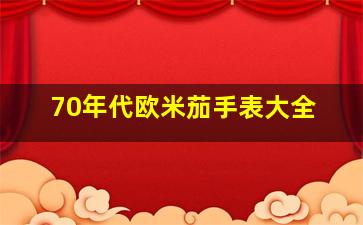 70年代欧米茄手表大全